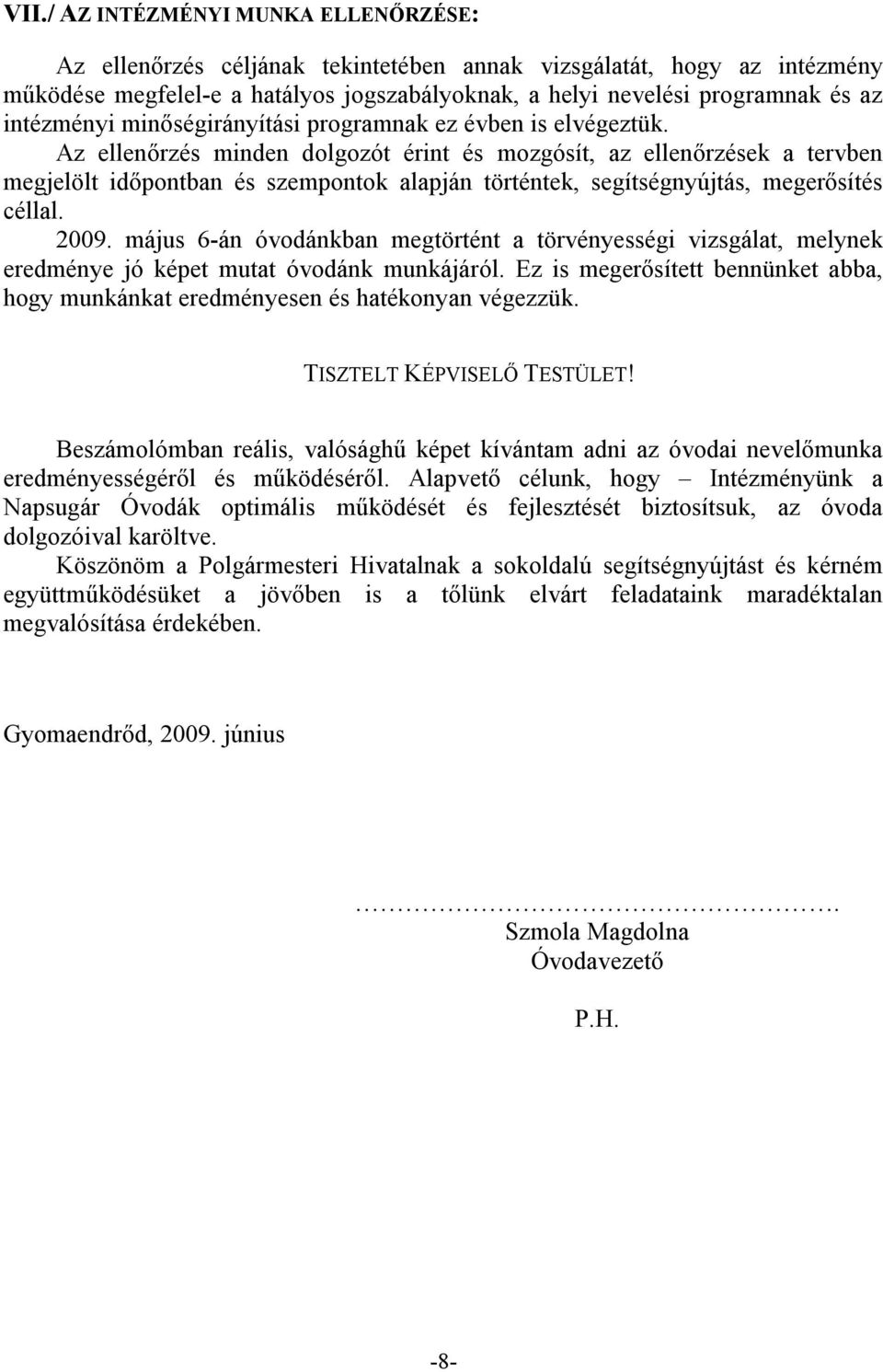 VII./ AZ INTÉZMÉNYI MUNKA ELLENŐRZÉSE:

Az ellenőrzés céljának tekintetében annak vizsgálatát, hogy az intézmény működése megfelel-e a hatályos jogszabályoknak, a helyi nevelési programnak és az intézményi minőségirányítási programnak ez évben is elvégeztük.
Az ellenőrzés minden dolgozót érint és mozgósít, az ellenőrzések a tervben megjelölt időpontban és szempontok alapján történtek, segítségnyújtás, megerősítés céllal.
2009. május 6-án óvodánkban megtörtént a törvényességi vizsgálat, melynek eredménye jó képet mutat óvodánk munkájáról. Ez is megerősített bennünket abba, hogy munkánkat eredményesen és hatékonyan végezzük.

TISZTELT KÉPVISELŐ TESTÜLET!

Beszámolómban reális, valósághű képet kívántam adni az óvodai nevelőmunka eredményességéről és működéséről. Alapvető célunk, hogy – Intézményünk a Napsugár Óvodák optimális működését és fejlesztését biztosítsuk, az óvoda dolgozóival karöltve.
Köszönöm a Polgármesteri Hivatalnak a sokoldalú segítségnyújtást és kérném együttműködésüket a jövőben is a tőlünk elvárt feladataink maradéktalan megvalósítása érdekében.

Gyomaendrőd, 2009. június

…………………………………………….
Szmola Magdolna
Óvodavezető

P.H.

-8-